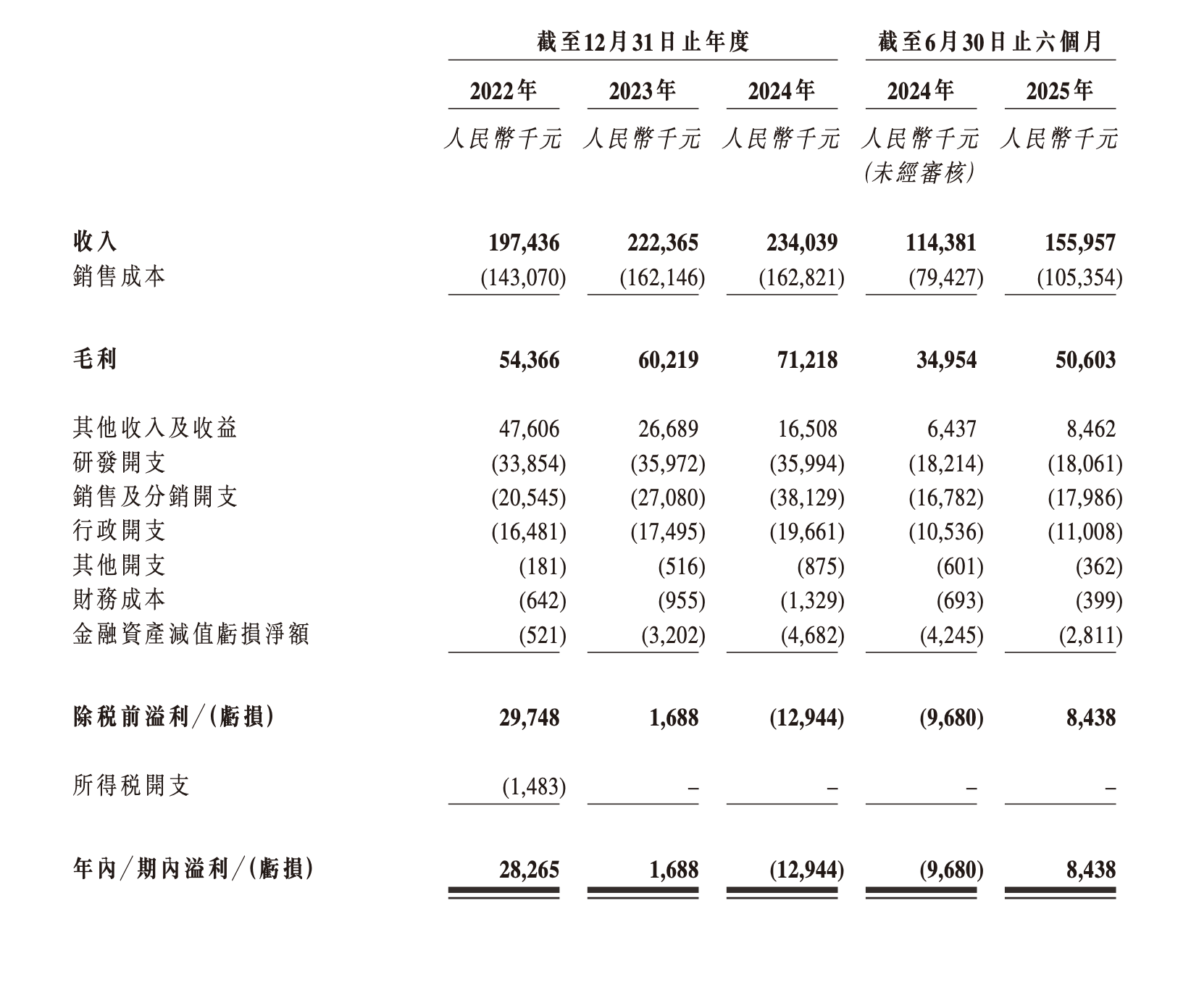 |  | 截至12月31日止年度 |  |  | 截至6月30日止六個月 |  |
|---|---|---|---|---|---|
|  | 2022年 | 2023年 | 2024年 | 2024年 | 2025年 |
|  | 人民幣千元 | 人民幣千元 | 人民幣千元 | 人民幣千元 (未經審核) | 人民幣千元 |
| 收入 | 197,436 | 222,365 | 234,039 | 114,381 | 155,957 |
| 銷售成本 | (143,070) | (162,146) | (162,821) | (79,427) | (105,354) |
| 毛利 | 54,366 | 60,219 | 71,218 | 34,954 | 50,603 |
| 其他收入及收益 | 47,606 | 26,689 | 16,508 | 6,437 | 8,462 |
| 研發開支 | (33,854) | (35,972) | (35,994) | (18,214) | (18,061) |
| 銷售及分銷開支 | (20,545) | (27,080) | (38,129) | (16,782) | (17,986) |
| 行政開支 | (16,481) | (17,495) | (19,661) | (10,536) | (11,008) |
| 其他開支 | (181) | (516) | (875) | (601) | (362) |
| 財務成本 | (642) | (955) | (1,329) | (693) | (399) |
| 金融資產減值虧損淨額 | (521) | (3,202) | (4,682) | (4,245) | (2,811) |
| 除稅前溢利/(虧損) | 29,748 | 1,688 | (12,944) | (9,680) | 8,438 |
| 所得稅開支 | (1,483) | – | – | – | – |
| 年內/期內溢利/(虧損) | 28,265 | 1,688 | (12,944) | (9,680) | 8,438 |